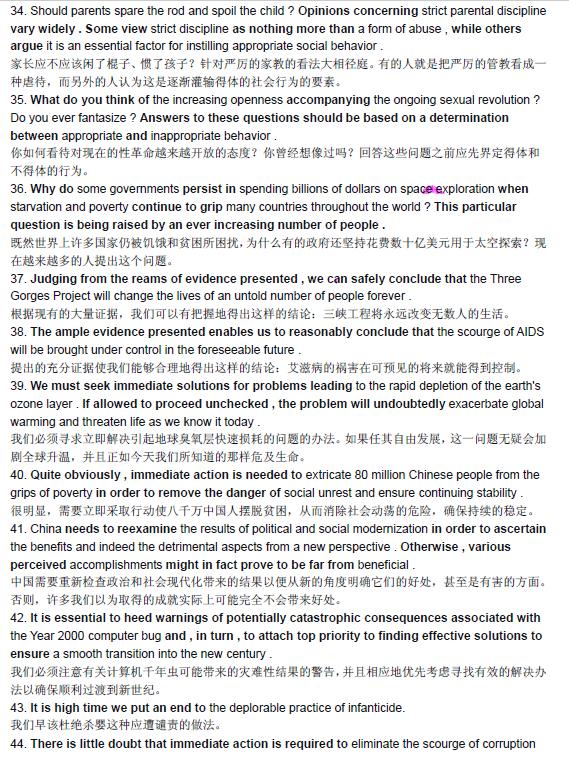 34. Should parents spare the rod and spoil the child ? Opinions concerning strict parental discipline vary widely . Some view strict discipline as nothing more than a form of abuse , while others argue it is an essential factor for instilling appropriate social behavior .
家长应不应该闲了棍子、惯了孩子？针对严厉的家教的看法大相径庭。有的人就是把严厉的管教看成一种虐待，而另外的人认为这是逐渐灌输得体的社会行为的要素。
35. What do you think of the increasing openness accompanying the ongoing sexual revolution ? Do you ever fantasize ? Answers to these questions should be based on a determination between appropriate and inappropriate behavior .
你如何看待对现在的性革命越来越开放的态度？你曾经想像过吗？回答这些问题之前应先界定得体和不得体的行为。
36. Why do some governments persist in spending billions of dollars on space exploration when starvation and poverty continue to grip many countries throughout the world ? This particular question is being raised by an ever increasing number of people .
既然世界上许多国家仍被饥饿和贫困所困扰，为什么有的政府还坚持花费数十亿美元用于太空探索？现在越来越多的人提出这个问题。
37. Judging from the reams of evidence presented , we can safely conclude that the Three Gorges Project will change the lives of an untold number of people forever .
根据现有的大量证据，我们可以有把握地得出这样的结论：三峡工程将永远改变无数人的生活。
38. The ample evidence presented enables us to reasonably conclude that the scourge of AIDS will be brought under control in the foreseeable future .
提出的充分证据使我们能够合理地得出这样的结论：艾滋病的祸害在可预见的将来就能得到控制。
39. We must seek immediate solutions for problems leading to the rapid depletion of the earth's ozone layer . If allowed to proceed unchecked , the problem will undoubtedly exacerbate global warming and threaten life as we know it today .
我们必须寻求立即解决引起地球臭氧层快速损耗的问题的办法。如果任其自由发展，这一问题无疑会加剧全球升温，并且正如今天我们所知道的那样危及生命。
40. Quite obviously , immediate action is needed to extricate 80 million Chinese people from the grips of poverty in order to remove the danger of social unrest and ensure continuing stability .
很明显，需要立即采取行动使八千万中国人摆脱贫困，从而消除社会动荡的危险，确保持续的稳定。
41. China needs to reexamine the results of political and social modernization in order to ascertain the benefits and indeed the detrimental aspects from a new perspective . Otherwise , various perceived accomplishments might in fact prove to be far from beneficial .
中国需要重新检查政治和社会现代化带来的结果以便从新的角度明确它们的好处，甚至是有害的方面。否则，许多我们以为取得的成就实际上可能完全不会带来好处。
42. It is essential to heed warnings of potentially catastrophic consequences associated with the Year 2000 computer bug and , in turn , to attach top priority to finding effective solutions to ensure a smooth transition into the new century .
我们必须注意有关计算机千年虫可能带来的灾难性结果的警告，并且相应地优先考虑寻找有效的解决办法以确保顺利过渡到新世纪。
43. It is high time we put an end to the deplorable practice of infanticide.
我们早该杜绝杀婴这种应遭谴责的做法。
44. There is little doubt that immediate action is required to eliminate the scourge of corruption